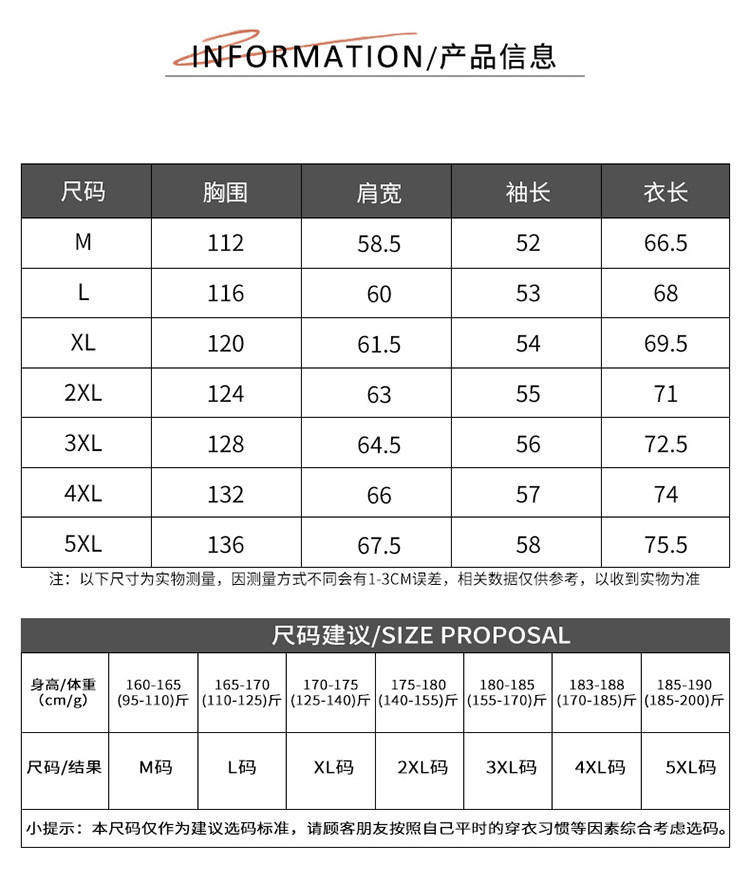 INFORMATION/产品信息

| 尺码 | 胸围 | 肩宽 | 袖长 | 衣长 |
|---|---|---|---|---|
| M | 112 | 58.5 | 52 | 66.5 |
| L | 116 | 60 | 53 | 68 |
| XL | 120 | 61.5 | 54 | 69.5 |
| 2XL | 124 | 63 | 55 | 71 |
| 3XL | 128 | 64.5 | 56 | 72.5 |
| 4XL | 132 | 66 | 57 | 74 |
| 5XL | 136 | 67.5 | 58 | 75.5 |

注：以下尺寸为实物测量，因测量方式不同会有1-3CM误差，相关数据仅供参考，以收到实物为准

尺码建议/SIZE PROPOSAL

| 身高/体重 (cm/g) | 160-165 (95-110)斤 | 165-170 (110-125)斤 | 170-175 (125-140)斤 | 175-180 (140-155)斤 | 180-185 (155-170)斤 | 183-188 (170-185)斤 | 185-190 (185-200)斤 |
|---|---|---|---|---|---|---|---|
| 尺码/结果 | M码 | L码 | XL码 | 2XL码 | 3XL码 | 4XL码 | 5XL码 |

小提示：本尺码仅作为建议选码标准，请顾客朋友按照自己平时的穿衣习惯等因素综合考虑选码。